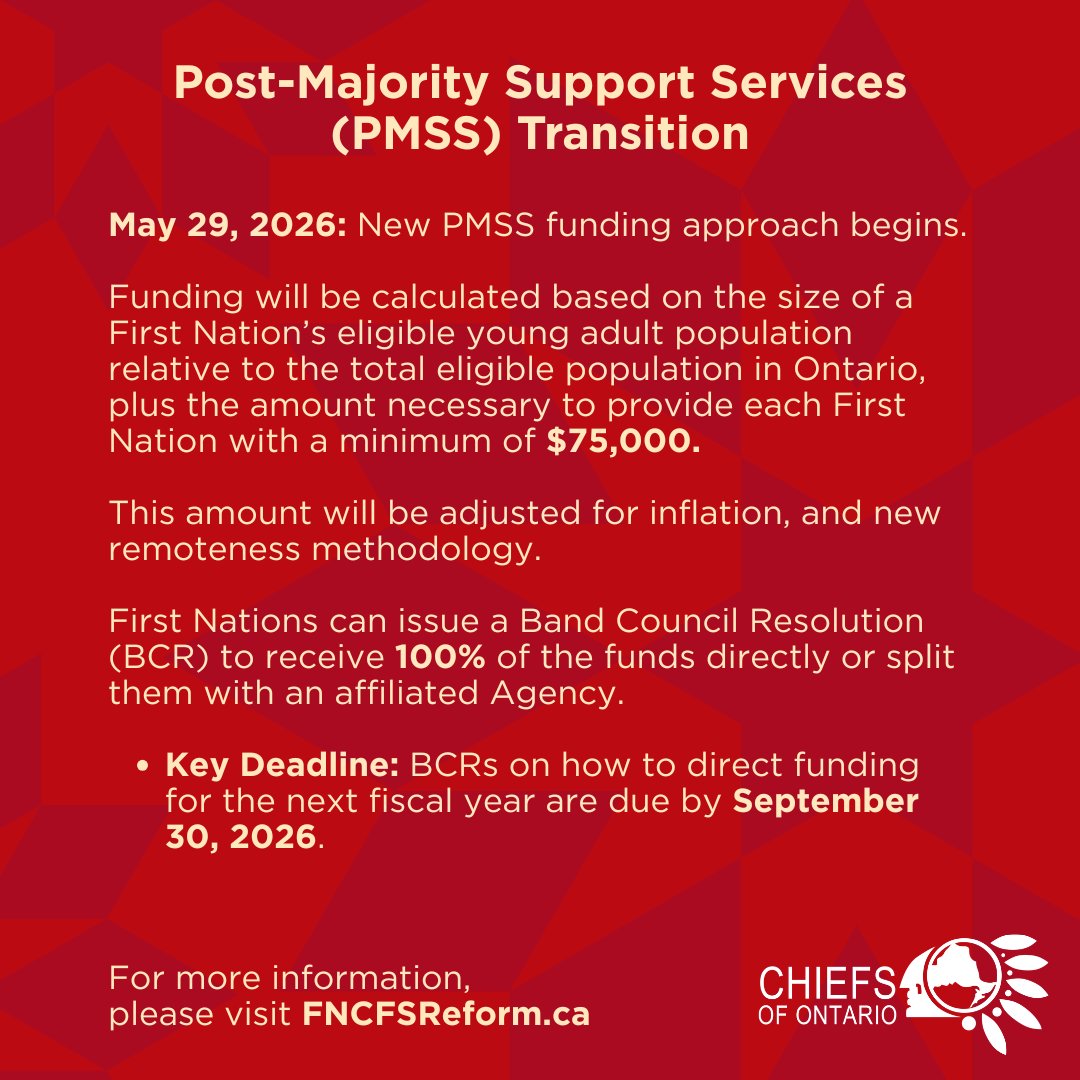 Post-Majority Support Services (PMSS) Transition

May 29, 2026: New PMSS funding approach begins.

Funding will be calculated based on the size of a First Nation's eligible young adult population relative to the total eligible population in Ontario, plus the amount necessary to provide each First Nation with a minimum of $75,000.

This amount will be adjusted for inflation, and new remoteness methodology.

First Nations can issue a Band Council Resolution (BCR) to receive 100% of the funds directly or split them with an affiliated Agency.

• Key Deadline: BCRs on how to direct funding for the next fiscal year are due by September 30, 2026.

For more information,
please visit FNCFSReform.ca

CHIEFS
OF ONTARIO